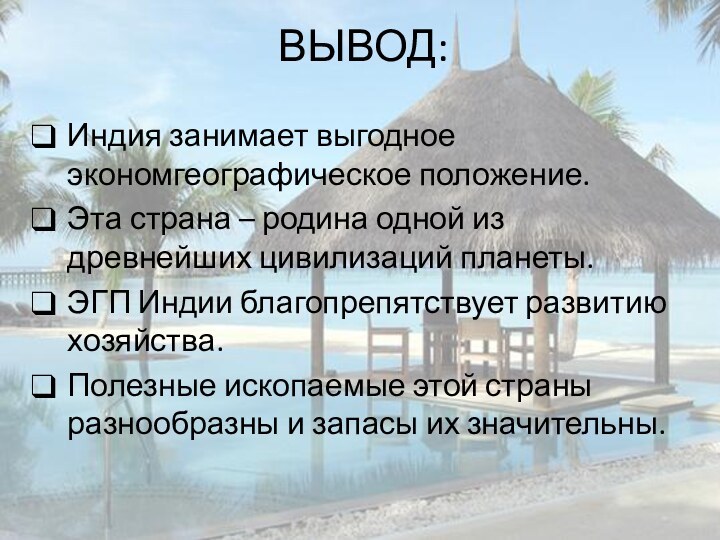 ВЫВОД:

❑ Индия занимает выгодное экономгеографическое положение.

❑ Эта страна – родина одной из древнейших цивилизаций планеты.

❑ ЭГП Индии благопрепятствует развитию хозяйства.

❑ Полезные ископаемые этой страны разнообразны и запасы их значительны.